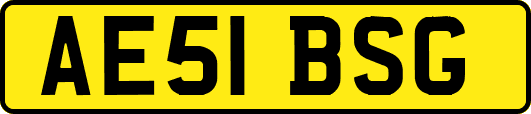 AE51 BSG